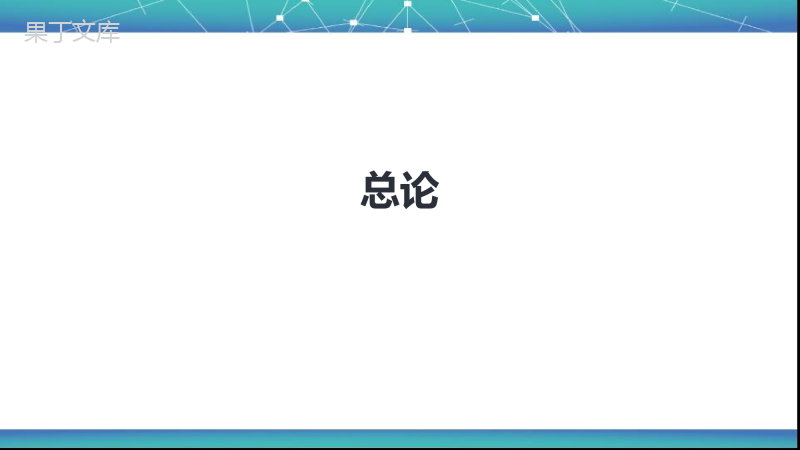 果丁文库

总论